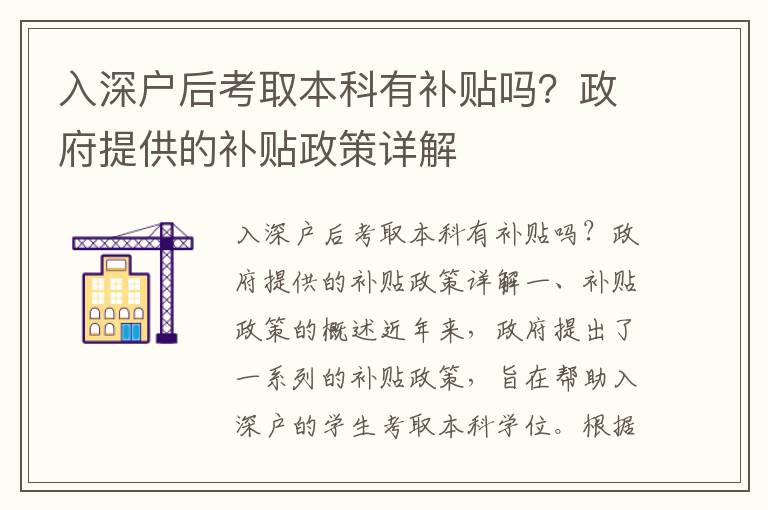 入深户后考取本科有补贴吗？政府提供的补贴政策详解

入深户后考取本科有补贴吗？政府提供的补贴政策详解一、补贴政策的概述近年来，政府提出了一系列的补贴政策，旨在帮助入深户的学生考取本科学位。根据